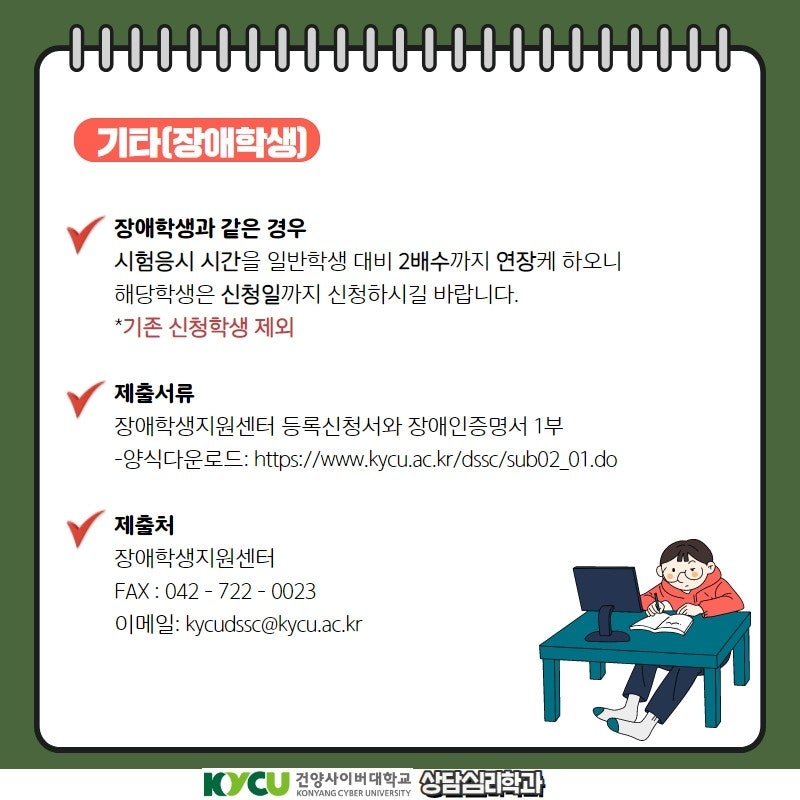 기타(장애학생)

장애학생과 같은 경우
시험응시 시간을 일반학생 대비 2배수까지 연장케 하오니 해당학생은 신청일까지 신청하시길 바랍니다.
*기존 신청학생 제외

제출서류
장애학생지원센터 등록신청서와 장애인증명서 1부
-양식다운로드: https://www.kycu.ac.kr/dssc/sub02_01.do

제출처
장애학생지원센터
FAX : 042 - 722 - 0023
이메일: kycudssc@kycu.ac.kr

KYCU 건양사이버대학교 KONYANG CYBER UNIVERSITY 상담심리학과